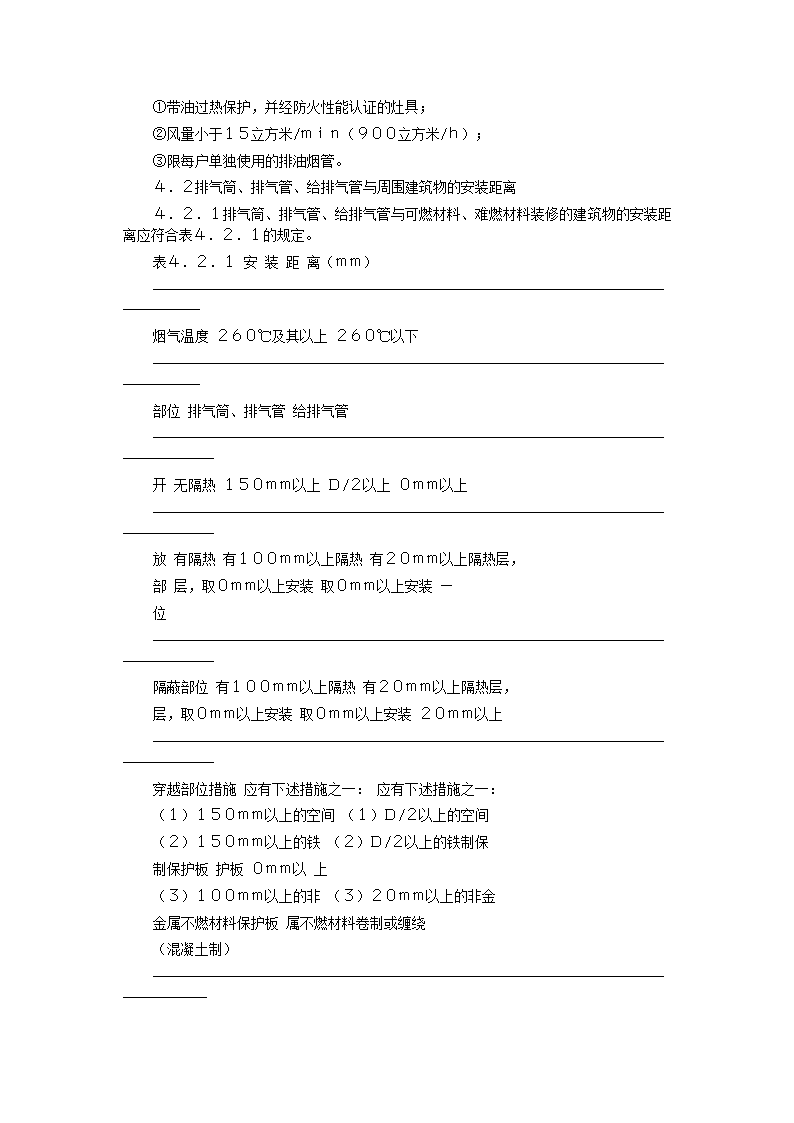 ①带油过热保护，并经防火性能认证的灶具；

②风量小于１５立方米/ｍｉｎ（９００立方米/ｈ）；

③限每户单独使用的排油烟管。

４．２排气筒、排气管、给排气管与周围建筑物的安装距离

４．２．１排气筒、排气管、给排气管与可燃材料、难燃材料装修的建筑物的安装距离应符合表４．２．１的规定。

表４．２．１ 安 装 距 离（ｍｍ）

烟气温度 ２６０℃及其以上 ２６０℃以下

部位 排气筒、排气管 给排气管

开 无隔热 １５０ｍｍ以上 D/2以上 ０ｍｍ以上

放 有隔热 有１００ｍｍ以上隔热 有２０ｍｍ以上隔热层，
部 层，取０ｍｍ以上安装 取０ｍｍ以上安装 －
位

隔蔽部位 有１００ｍｍ以上隔热 有２０ｍｍ以上隔热层，
层，取０ｍｍ以上安装 取０ｍｍ以上安装 ２０ｍｍ以上

穿越部位措施 应有下述措施之一： 应有下述措施之一：
（１）１５０ｍｍ以上的空间 （１）D/2以上的空间
（２）１５０ｍｍ以上的铁 （２）D/2以上的铁制保
制保护板 护板 ０ｍｍ以 上
（３）１００ｍｍ以上的非 （３）２０ｍｍ以上的非金
金属不燃材料保护板 属不燃材料卷制或缠绕
（混凝土制）